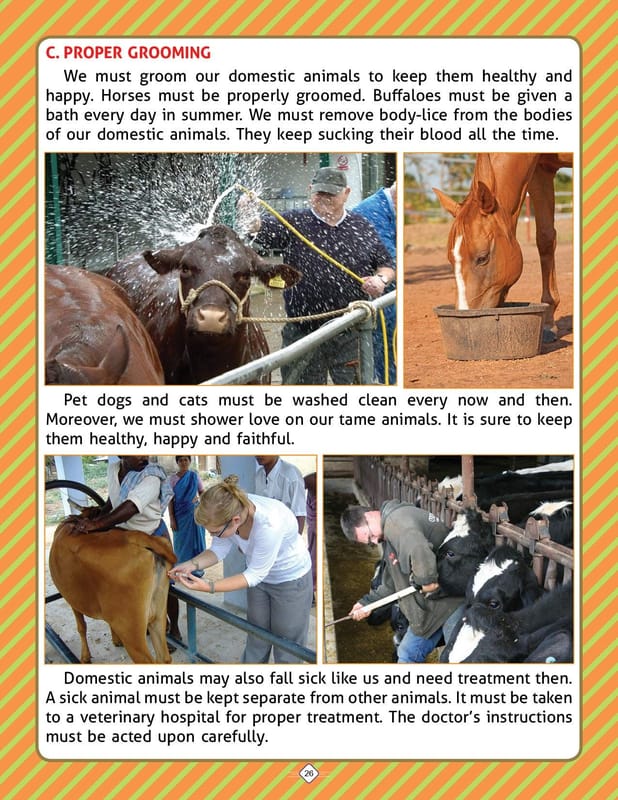 C. PROPER GROOMING

We must groom our domestic animals to keep them healthy and happy. Horses must be properly groomed. Buffaloes must be given a bath every day in summer. We must remove body-lice from the bodies of our domestic animals. They keep sucking their blood all the time.

Pet dogs and cats must be washed clean every now and then. Moreover, we must shower love on our tame animals. It is sure to keep them healthy, happy and faithful.

Domestic animals may also fall sick like us and need treatment then. A sick animal must be kept separate from other animals. It must be taken to a veterinary hospital for proper treatment. The doctor's instructions must be acted upon carefully.

26